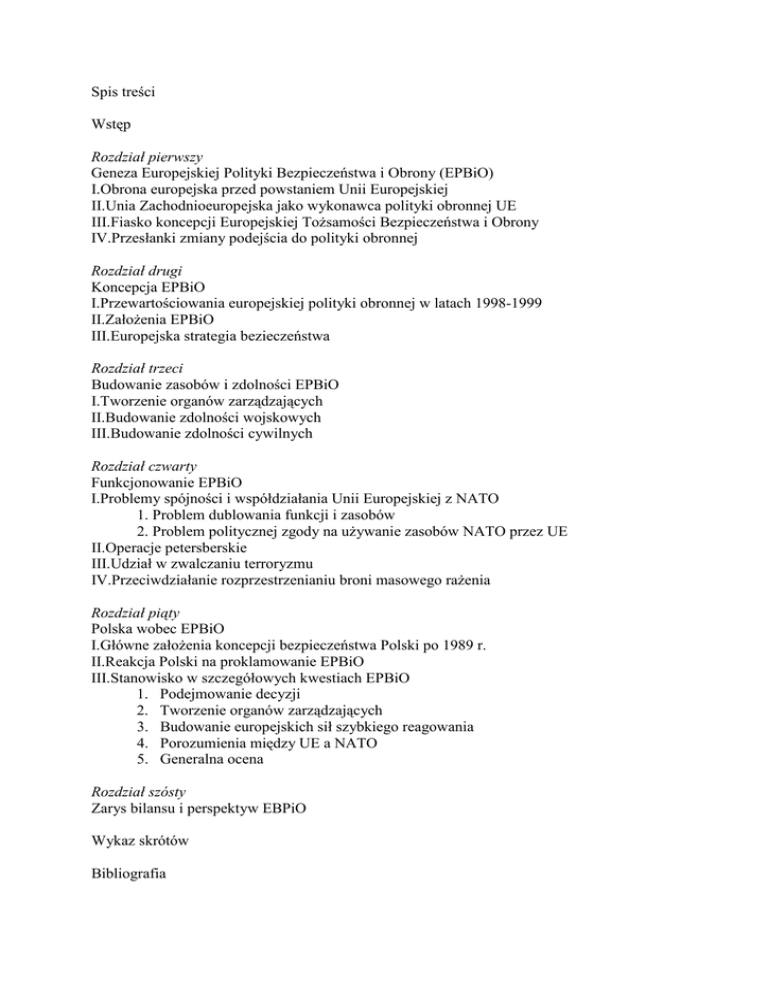 Spis treści

Wstęp

Rozdział pierwszy
Geneza Europejskiej Polityki Bezpieczeństwa i Obrony (EPBiO)
I.Obrona europejska przed powstaniem Unii Europejskiej
II.Unia Zachodnioeuropejska jako wykonawca polityki obronnej UE
III.Fiasko koncepcji Europejskiej Tożsamości Bezpieczeństwa i Obrony
IV.Przesłanki zmiany podejścia do polityki obronnej

Rozdział drugi
Koncepcja EPBiO
I.Przewartościowania europejskiej polityki obronnej w latach 1998-1999
II.Założenia EPBiO
III.Europejska strategia bezieczeństwa

Rozdział trzeci
Budowanie zasobów i zdolności EPBiO
I.Tworzenie organów zarządzających
II.Budowanie zdolności wojskowych
III.Budowanie zdolności cywilnych

Rozdział czwarty
Funkcjonowanie EPBiO
I.Problemy spójności i współdziałania Unii Europejskiej z NATO
1. Problem dublowania funkcji i zasobów
2. Problem politycznej zgody na używanie zasobów NATO przez UE
II.Operacje petersberskie
III.Udział w zwalczaniu terroryzmu
IV.Przeciwdziałanie rozprzestrzenianiu broni masowego rażenia

Rozdział piąty
Polska wobec EPBiO
I.Główne założenia koncepcji bezpieczeństwa Polski po 1989 r.
II.Reakcja Polski na proklamowanie EPBiO
III.Stanowisko w szczegółowych kwestiach EPBiO
1. Podejmowanie decyzji
2. Tworzenie organów zarządzających
3. Budowanie europejskich sił szybkiego reagowania
4. Porozumienia między UE a NATO
5. Generalna ocena

Rozdział szósty
Zarys bilansu i perspektyw EBPiO

Wykaz skrótów

Bibliografia